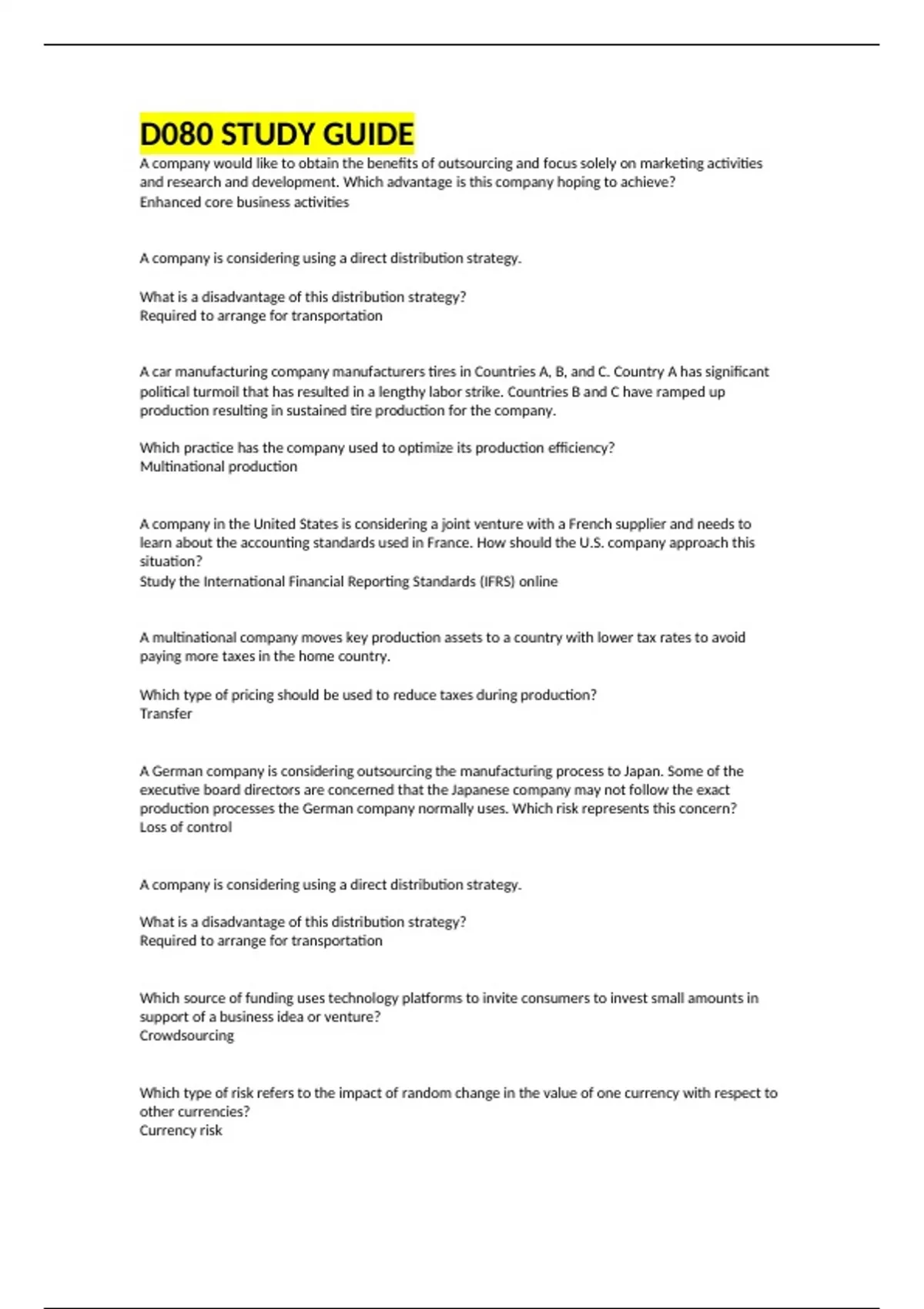 D080 STUDY GUIDE

A company would like to obtain the benefits of outsourcing and focus solely on marketing activities and research and development. Which advantage is this company hoping to achieve?
Enhanced core business activities

A company is considering using a direct distribution strategy.

What is a disadvantage of this distribution strategy?
Required to arrange for transportation

A car manufacturing company manufacturers tires in Countries A, B, and C. Country A has significant political turmoil that has resulted in a lengthy labor strike. Countries B and C have ramped up production resulting in sustained tire production for the company.

Which practice has the company used to optimize its production efficiency?
Multinational production

A company in the United States is considering a joint venture with a French supplier and needs to learn about the accounting standards used in France. How should the U.S. company approach this situation?
Study the International Financial Reporting Standards (IFRS) online

A multinational company moves key production assets to a country with lower tax rates to avoid paying more taxes in the home country.

Which type of pricing should be used to reduce taxes during production?
Transfer

A German company is considering outsourcing the manufacturing process to Japan. Some of the executive board directors are concerned that the Japanese company may not follow the exact production processes the German company normally uses. Which risk represents this concern?
Loss of control

A company is considering using a direct distribution strategy.

What is a disadvantage of this distribution strategy?
Required to arrange for transportation

Which source of funding uses technology platforms to invite consumers to invest small amounts in support of a business idea or venture?
Crowdsourcing

Which type of risk refers to the impact of random change in the value of one currency with respect to other currencies?
Currency risk